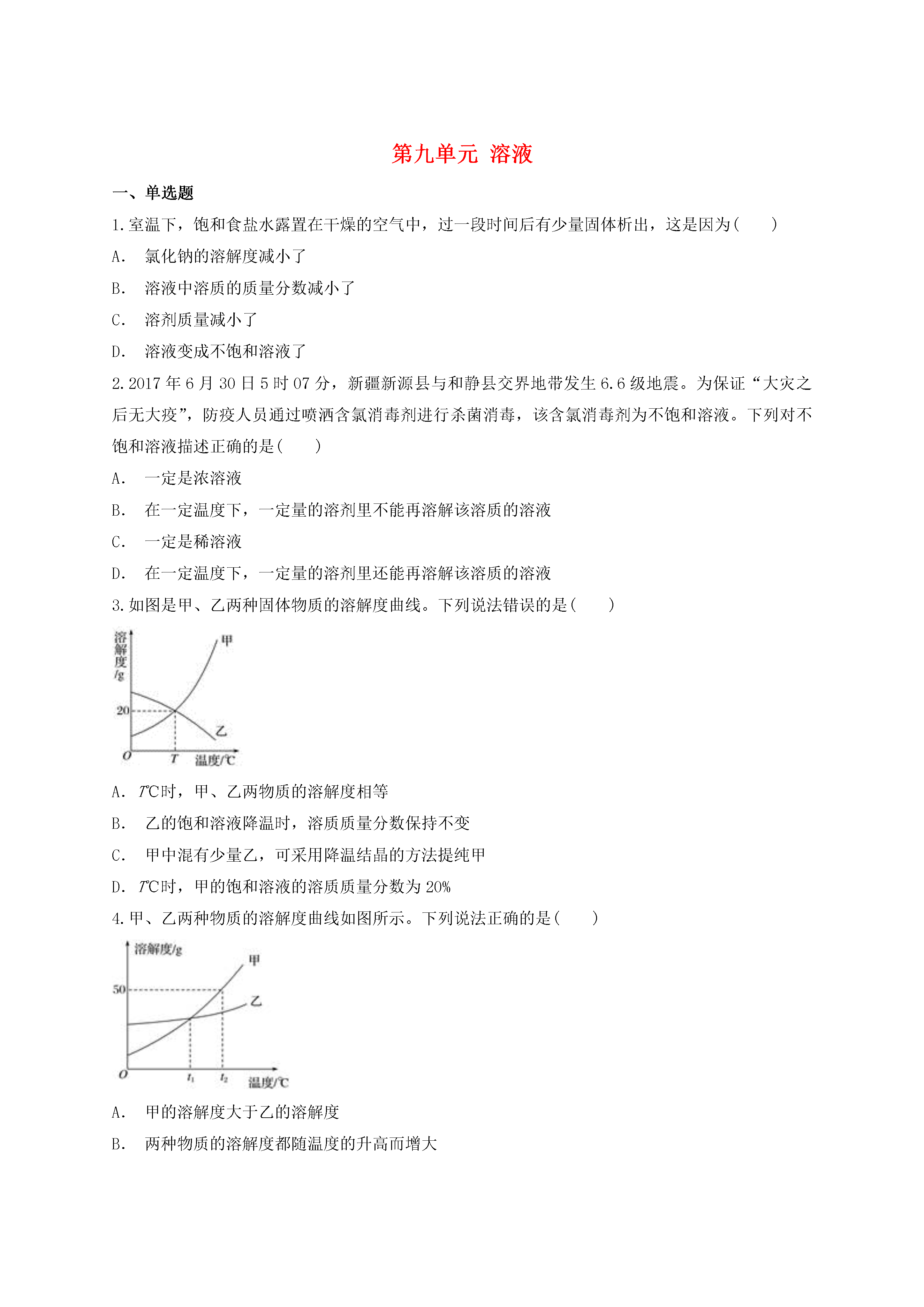 第九单元 溶液

一、单选题

1.室温下，饱和食盐水露置在干燥的空气中，过一段时间后有少量固体析出，这是因为(　　)

A.　氯化钠的溶解度减小了

B.　溶液中溶质的质量分数减小了

C.　溶剂质量减小了

D.　溶液变成不饱和溶液了

2.2017年6月30日5时07分，新疆新源县与和静县交界地带发生6.6级地震。为保证“大灾之后无大疫”，防疫人员通过喷洒含氯消毒剂进行杀菌消毒，该含氯消毒剂为不饱和溶液。下列对不饱和溶液描述正确的是(　　)

A.　一定是浓溶液

B.　在一定温度下，一定量的溶剂里不能再溶解该溶质的溶液

C.　一定是稀溶液

D.　在一定温度下，一定量的溶剂里还能再溶解该溶质的溶液

3.如图是甲、乙两种固体物质的溶解度曲线。下列说法错误的是(　　)

溶解度/g
甲
20
乙
O
T
温度/℃

A.　$T$℃时，甲、乙两物质的溶解度相等

B.　乙的饱和溶液降温时，溶质质量分数保持不变

C.　甲中混有少量乙，可采用降温结晶的方法提纯甲

D.　$T$℃时，甲的饱和溶液的溶质质量分数为20%

4.甲、乙两种物质的溶解度曲线如图所示。下列说法正确的是(　　)

溶解度/g
甲
50
乙
O
$t_1$
$t_2$
温度/℃

A.　甲的溶解度大于乙的溶解度

B.　两种物质的溶解度都随温度的升高而增大